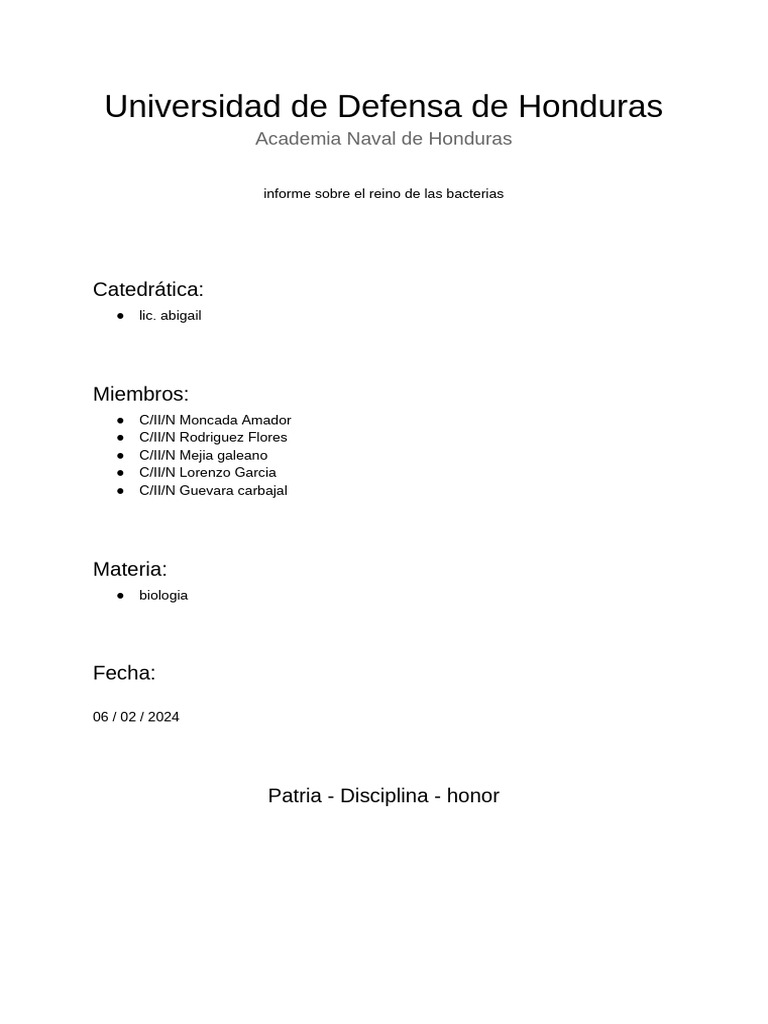 Universidad de Defensa de Honduras
Academia Naval de Honduras

informe sobre el reino de las bacterias

Catedrática:
• lic. abigail

Miembros:
• C/II/N Moncada Amador
• C/II/N Rodriguez Flores
• C/II/N Mejia galeano
• C/II/N Lorenzo Garcia
• C/II/N Guevara carbajal

Materia:
• biologia

Fecha:

06 / 02 / 2024

Patria - Disciplina - honor